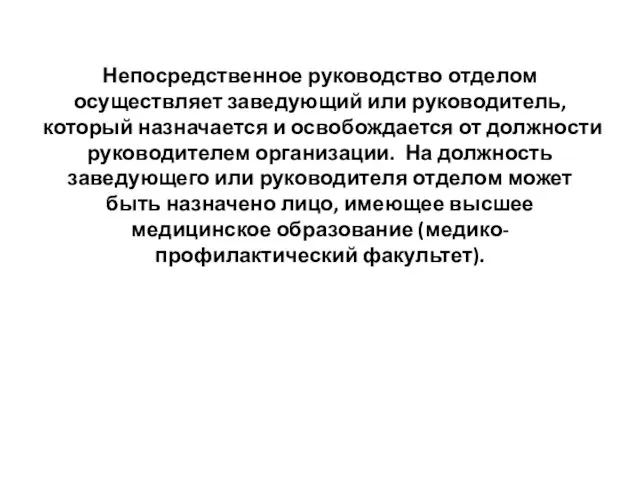 Непосредственное руководство отделом осуществляет заведующий или руководитель, который назначается и освобождается от должности руководителем организации. На должность заведующего или руководителя отделом может быть назначено лицо, имеющее высшее медицинское образование (медико-профилактический факультет).